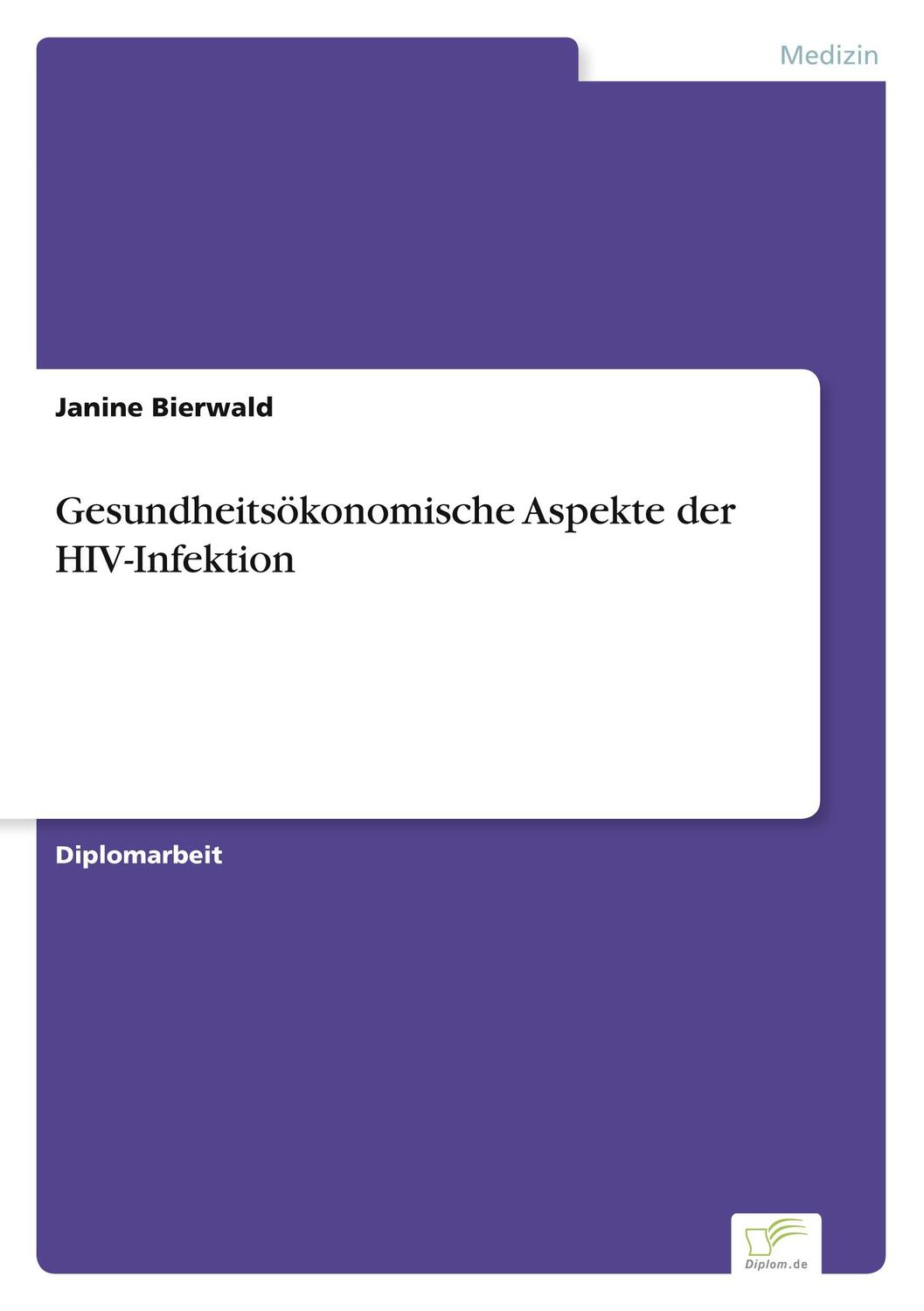 Medizin

Janine Bierwald

Gesundheitsökonomische Aspekte der HIV-Infektion

Diplomarbeit

Diplom.de